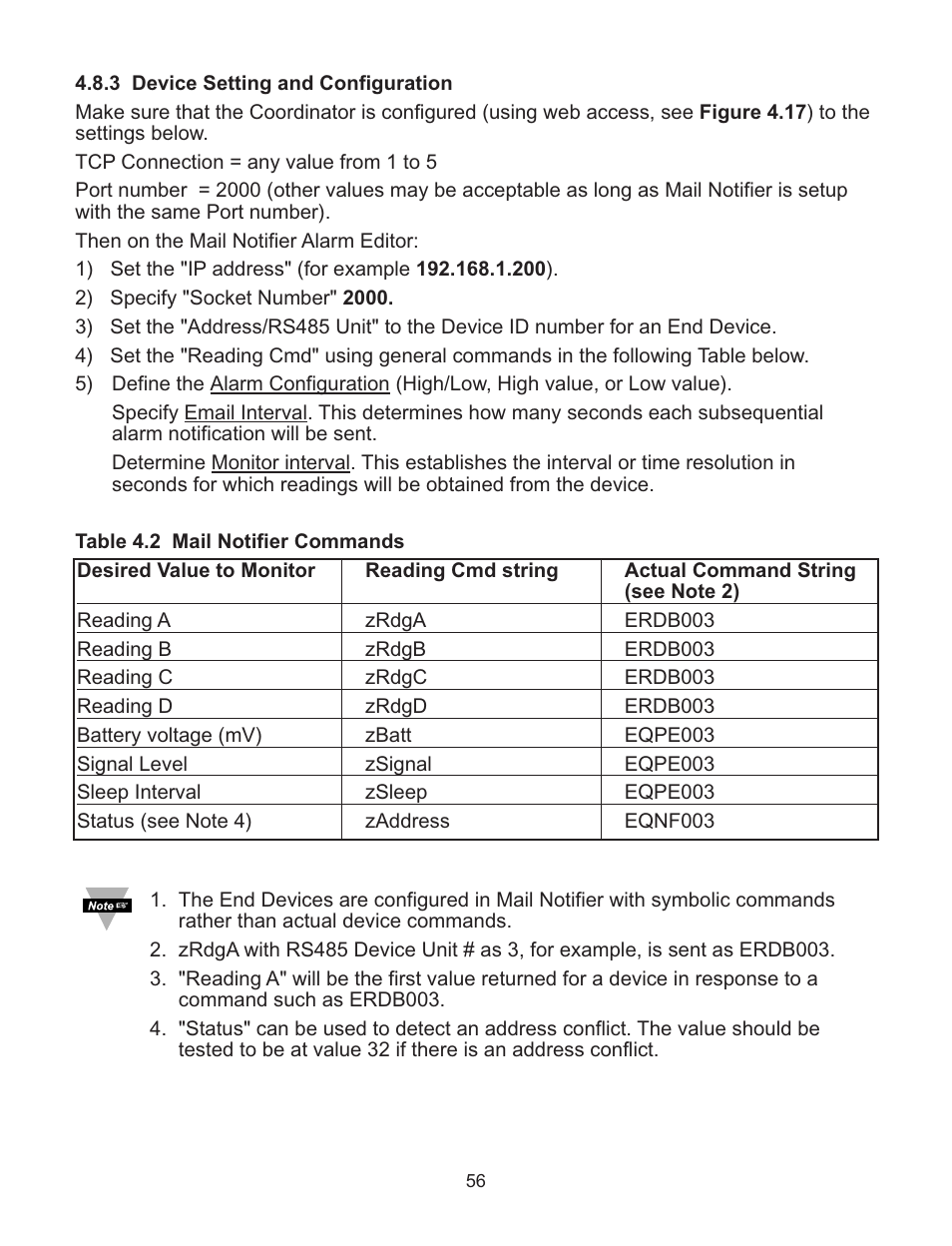 4.8.3 Device Setting and Configuration

Make sure that the Coordinator is configured (using web access, see Figure 4.17) to the settings below.

TCP Connection = any value from 1 to 5

Port number = 2000 (other values may be acceptable as long as Mail Notifier is setup with the same Port number).

Then on the Mail Notifier Alarm Editor:

1) Set the "IP address" (for example 192.168.1.200).

2) Specify "Socket Number" 2000.

3) Set the "Address/RS485 Unit" to the Device ID number for an End Device.

4) Set the "Reading Cmd" using general commands in the following Table below.

5) Define the Alarm Configuration (High/Low, High value, or Low value).

Specify Email Interval. This determines how many seconds each subsequential alarm notification will be sent.

Determine Monitor interval. This establishes the interval or time resolution in seconds for which readings will be obtained from the device.

Table 4.2 Mail Notifier Commands

| Desired Value to Monitor | Reading Cmd string | Actual Command String (see Note 2) |
|---|---|---|
| Reading A | zRdgA | ERDB003 |
| Reading B | zRdgB | ERDB003 |
| Reading C | zRdgC | ERDB003 |
| Reading D | zRdgD | ERDB003 |
| Battery voltage (mV) | zBatt | EQPE003 |
| Signal Level | zSignal | EQPE003 |
| Sleep Interval | zSleep | EQPE003 |
| Status (see Note 4) | zAddress | EQNF003 |

Note

1. The End Devices are configured in Mail Notifier with symbolic commands rather than actual device commands.

2. zRdgA with RS485 Device Unit # as 3, for example, is sent as ERDB003.

3. "Reading A" will be the first value returned for a device in response to a command such as ERDB003.

4. "Status" can be used to detect an address conflict. The value should be tested to be at value 32 if there is an address conflict.

56